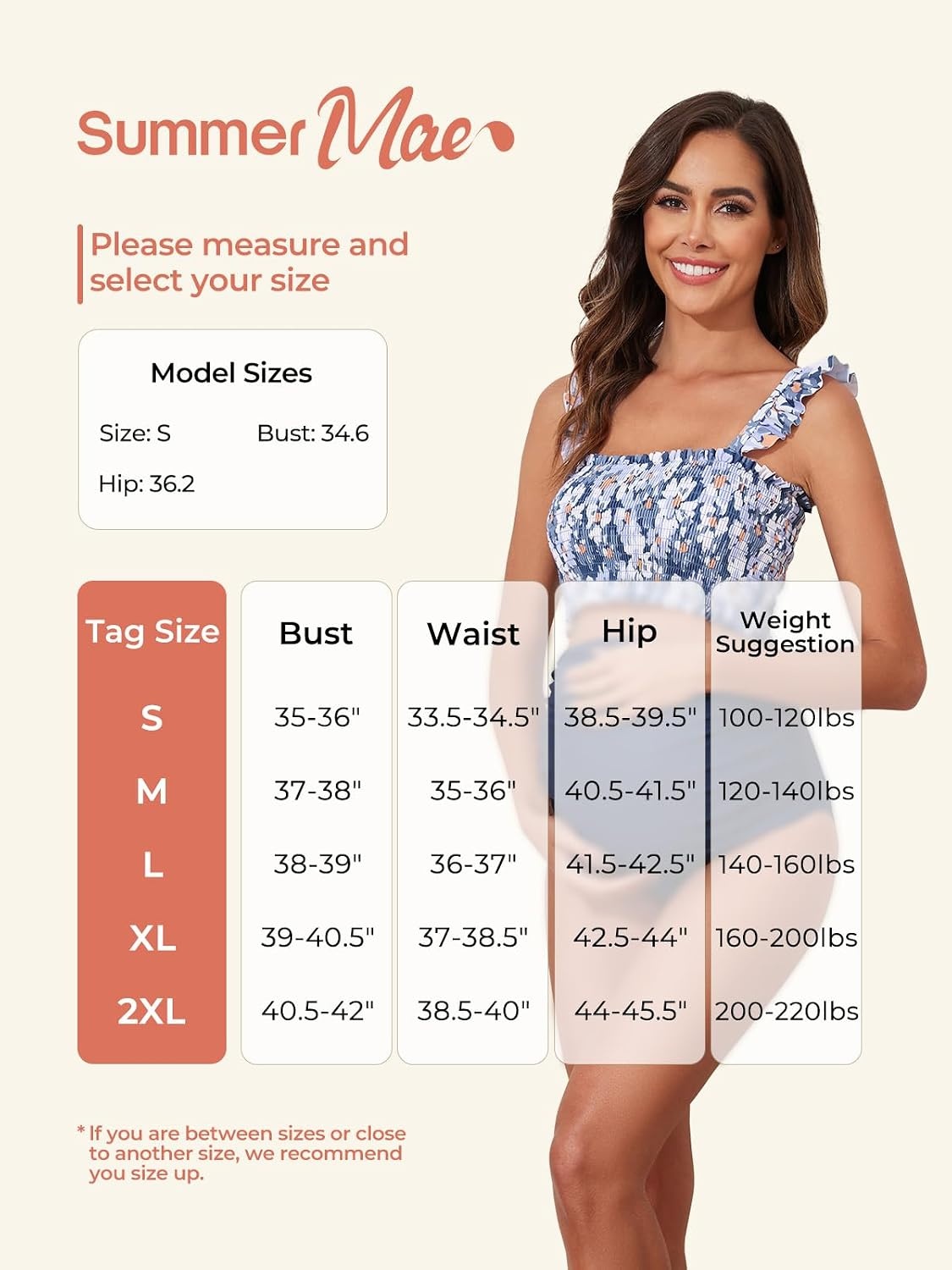 Summer Mae

Please measure and select your size

Model Sizes

Size: S
Bust: 34.6
Hip: 36.2

| Tag Size | Bust | Waist | Hip | Weight Suggestion |
|---|---|---|---|---|
| S | 35-36" | 33.5-34.5" | 38.5-39.5" | 100-120lbs |
| M | 37-38" | 35-36" | 40.5-41.5" | 120-140lbs |
| L | 38-39" | 36-37" | 41.5-42.5" | 140-160lbs |
| XL | 39-40.5" | 37-38.5" | 42.5-44" | 160-200lbs |
| 2XL | 40.5-42" | 38.5-40" | 44-45.5" | 200-220lbs |

* If you are between sizes or close to another size, we recommend you size up.